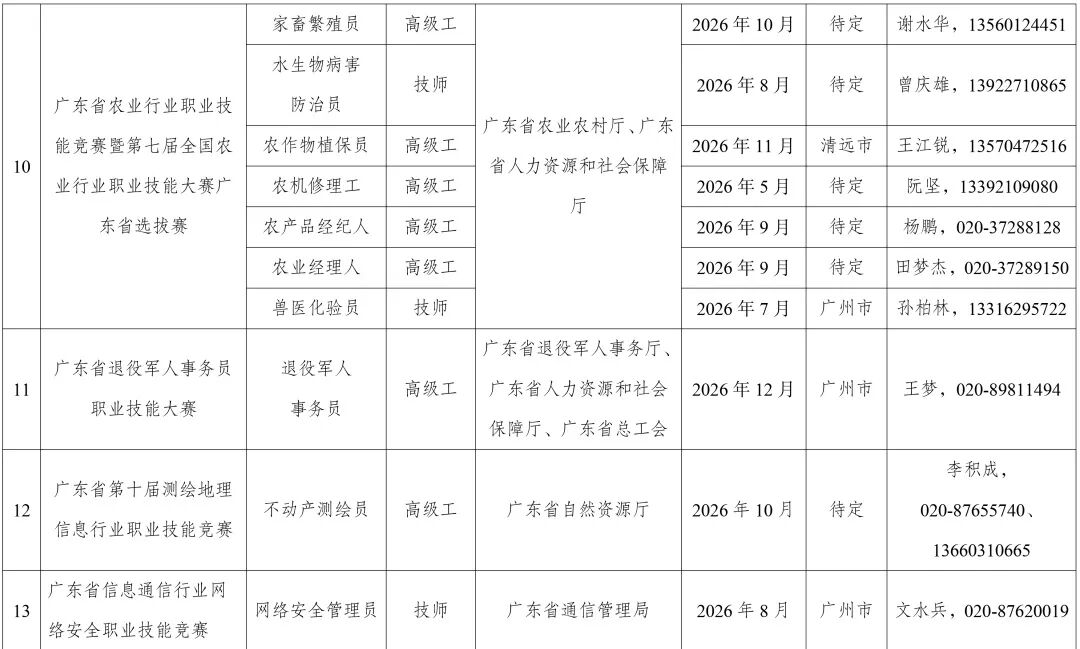 | 10 | 广东省农业行业职业技能竞赛暨第七届全国农业行业职业技能大赛广东省选拔赛 | 家畜繁殖员 | 高级工 | 广东省农业农村厅、广东省人力资源和社会保障厅 | 2026 年 10 月 | 待定 | 谢水华，13560124451 |
|---|---|---|---|---|---|---|---|
| | | 水生物病害防治员 | 技师 | | 2026 年 8 月 | 待定 | 曾庆雄，13922710865 |
| | | 农作物植保员 | 高级工 | | 2026 年 11 月 | 清远市 | 王江锐，13570472516 |
| | | 农机修理工 | 高级工 | | 2026 年 5 月 | 待定 | 阮坚，13392109080 |
| | | 农产品经纪人 | 高级工 | | 2026 年 9 月 | 待定 | 杨鹏，020-37288128 |
| | | 农业经理人 | 高级工 | | 2026 年 9 月 | 待定 | 田梦杰，020-37289150 |
| | | 兽医化验员 | 技师 | | 2026 年 7 月 | 广州市 | 孙柏林，13316295722 |
| 11 | 广东省退役军人事务员职业技能大赛 | 退役军人事务员 | 高级工 | 广东省退役军人事务厅、广东省人力资源和社会保障厅、广东省总工会 | 2026 年 12 月 | 广州市 | 王梦，020-89811494 |
| 12 | 广东省第十届测绘地理信息行业职业技能竞赛 | 不动产测绘员 | 高级工 | 广东省自然资源厅 | 2026 年 10 月 | 待定 | 李积成，020-87655740、13660310665 |
| 13 | 广东省信息通信行业网络安全职业技能竞赛 | 网络安全管理员 | 技师 | 广东省通信管理局 | 2026 年 8 月 | 广州市 | 文水兵，020-87620019 |